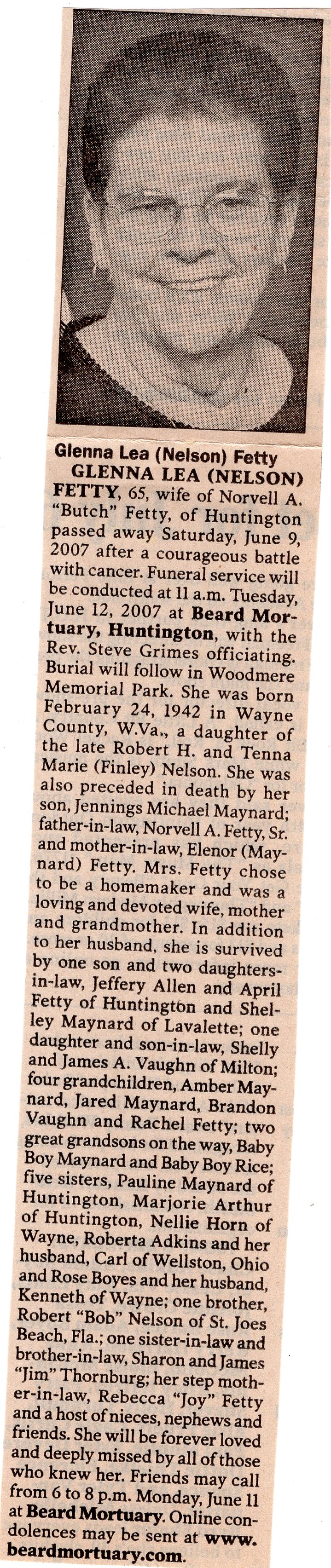 Glenna Lea (Nelson) Fetty

GLENNA LEA (NELSON) FETTY, 65, wife of Norvell A. "Butch" Fetty, of Huntington passed away Saturday, June 9, 2007 after a courageous battle with cancer. Funeral service will be conducted at 11 a.m. Tuesday, June 12, 2007 at Beard Mortuary, Huntington, with the Rev. Steve Grimes officiating. Burial will follow in Woodmere Memorial Park. She was born February 24, 1942 in Wayne County, W.Va., a daughter of the late Robert H. and Tenna Marie (Finley) Nelson. She was also preceded in death by her son, Jennings Michael Maynard; father-in-law, Norvell A. Fetty, Sr. and mother-in-law, Elenor (Maynard) Fetty. Mrs. Fetty chose to be a homemaker and was a loving and devoted wife, mother and grandmother. In addition to her husband, she is survived by one son and two daughters-in-law, Jeffery Allen and April Fetty of Huntington and Shelley Maynard of Lavalette; one daughter and son-in-law, Shelly and James A. Vaughn of Milton; four grandchildren, Amber Maynard, Jared Maynard, Brandon Vaughn and Rachel Fetty; two great grandsons on the way, Baby Boy Maynard and Baby Boy Rice; five sisters, Pauline Maynard of Huntington, Marjorie Arthur of Huntington, Nellie Horn of Wayne, Roberta Adkins and her husband, Carl of Wellston, Ohio and Rose Boyes and her husband, Kenneth of Wayne; one brother, Robert "Bob" Nelson of St. Joes Beach, Fla.; one sister-in-law and brother-in-law, Sharon and James "Jim" Thornburg; her step mother-in-law, Rebecca "Joy" Fetty and a host of nieces, nephews and friends. She will be forever loved and deeply missed by all of those who knew her. Friends may call from 6 to 8 p.m. Monday, June 11 at Beard Mortuary. Online condolences may be sent at www.beardmortuary.com.